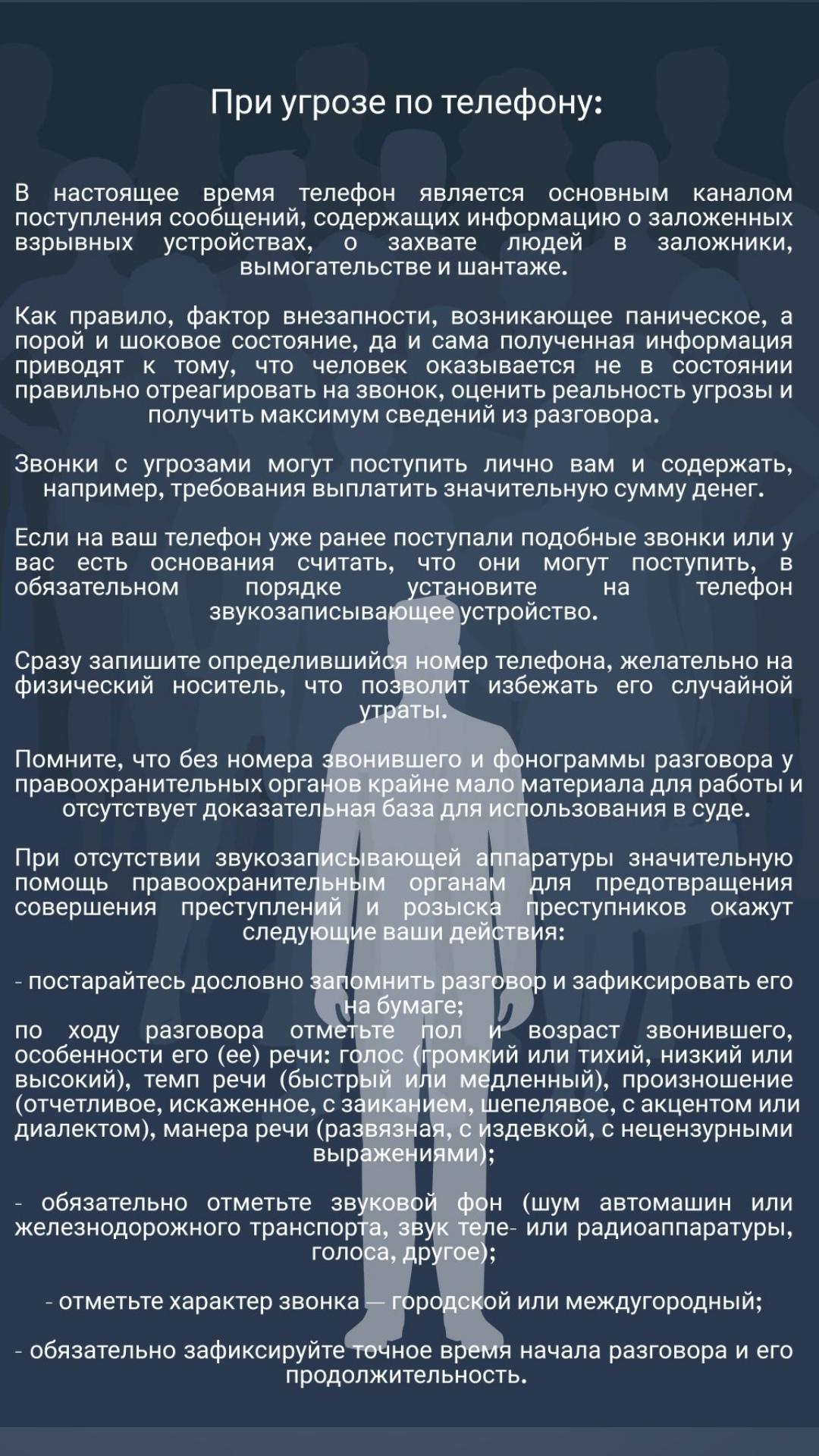 При угрозе по телефону:

В настоящее время телефон является основным каналом поступления сообщений, содержащих информацию о заложенных взрывных устройствах, о захвате людей в заложники, вымогательстве и шантаже.

Как правило, фактор внезапности, возникающее паническое, а порой и шоковое состояние, да и сама полученная информация приводят к тому, что человек оказывается не в состоянии правильно отреагировать на звонок, оценить реальность угрозы и получить максимум сведений из разговора.

Звонки с угрозами могут поступить лично вам и содержать, например, требования выплатить значительную сумму денег.

Если на ваш телефон уже ранее поступали подобные звонки или у вас есть основания считать, что они могут поступить, в обязательном порядке установите на телефон звукозаписывающее устройство.

Сразу запишите определившийся номер телефона, желательно на физический носитель, что позволит избежать его случайной утраты.

Помните, что без номера звонившего и фонограммы разговора у правоохранительных органов крайне мало материала для работы и отсутствует доказательная база для использования в суде.

При отсутствии звукозаписывающей аппаратуры значительную помощь правоохранительным органам для предотвращения совершения преступлений и розыска преступников окажут следующие ваши действия:

- постарайтесь дословно запомнить разговор и зафиксировать его на бумаге;
по ходу разговора отметьте пол и возраст звонившего, особенности его (ее) речи: голос (громкий или тихий, низкий или высокий), темп речи (быстрый или медленный), произношение (отчетливое, искаженное, с заиканием, шепелявое, с акцентом или диалектом), манера речи (развязная, с издевкой, с нецензурными выражениями);

- обязательно отметьте звуковой фон (шум автомашин или железнодорожного транспорта, звук теле- или радиоаппаратуры, голоса, другое);

- отметьте характер звонка — городской или междугородный;

- обязательно зафиксируйте точное время начала разговора и его продолжительность.